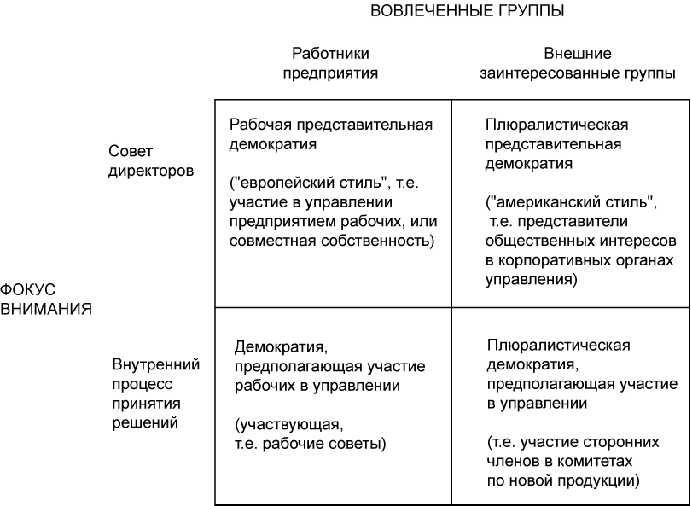 ВОВЛЕЧЕННЫЕ ГРУППЫ

ФОКУС ВНИМАНИЯ

| | Работники предприятия | Внешние заинтересованные группы |
|---|---|---|
| Совет директоров | Рабочая представительная демократия ("европейский стиль", т.е. участие в управлении предприятием рабочих, или совместная собственность) | Плюралистическая представительная демократия ("американский стиль", т.е. представители общественных интересов в корпоративных органах управления) |
| Внутренний процесс принятия решений | Демократия, предполагающая участие рабочих в управлении (участвующая, т.е. рабочие советы) | Плюралистическая демократия, предполагающая участие в управлении (т.е. участие сторонних членов в комитетах по новой продукции) |